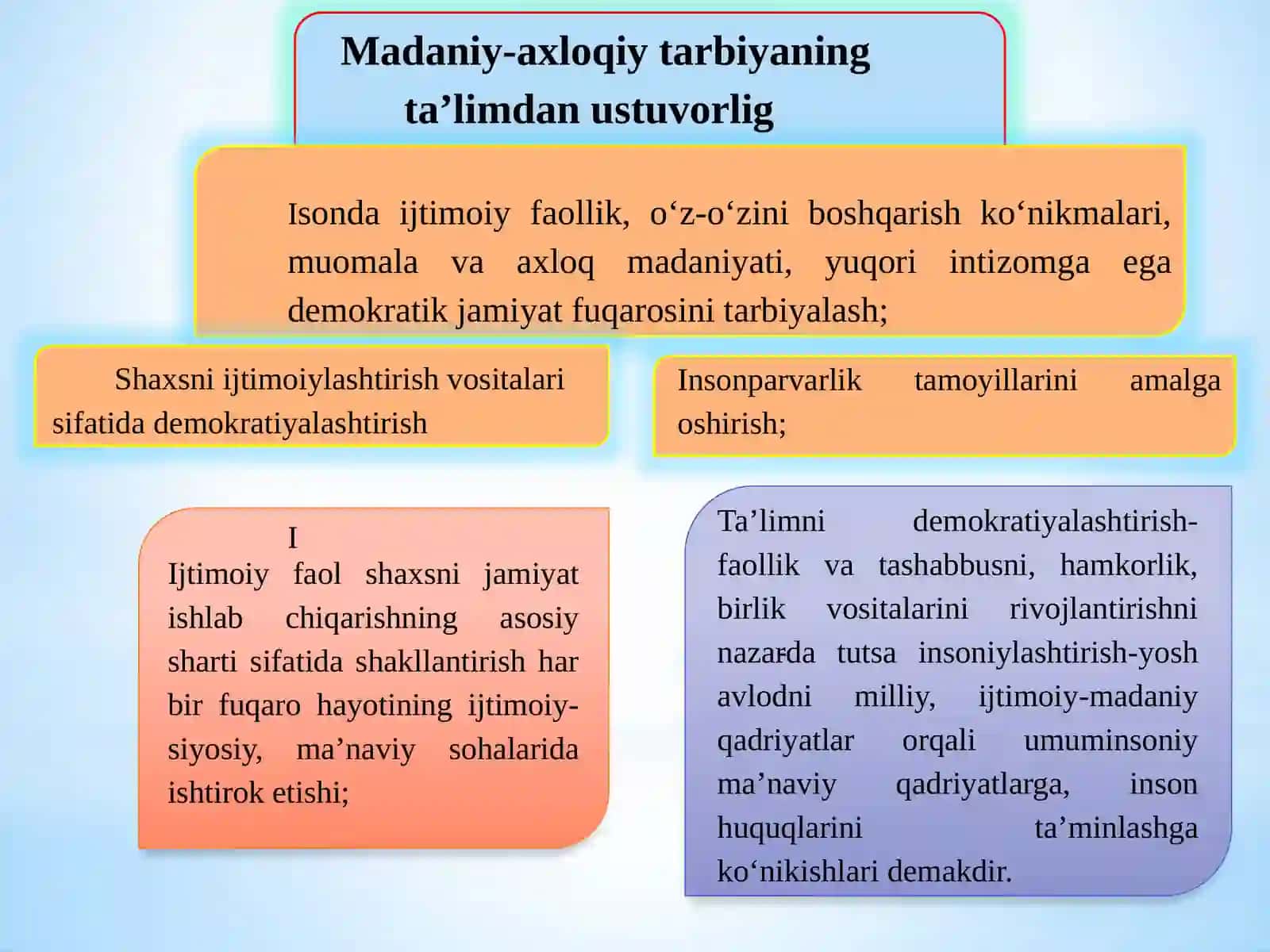 Madaniy-axloqiy tarbiyaning ta’limdan ustuvorlig

Isonda ijtimoiy faollik, o‘z-o‘zini boshqarish ko‘nikmalari, muomala va axloq madaniyati, yuqori intizomga ega demokratik jamiyat fuqarosini tarbiyalash;

Shaxsni ijtimoiylashtirish vositalari sifatida demokratiyalashtirish

Insonparvarlik tamoyillarini amalga oshirish;

I
Ijtimoiy faol shaxsni jamiyat ishlab chiqarishning asosiy sharti sifatida shakllantirish har bir fuqaro hayotining ijtimoiy-siyosiy, ma’naviy sohalarida ishtirok etishi;

Ta’limni demokratiyalashtirish-faollik va tashabbusni, hamkorlik, birlik vositalarini rivojlantirishni nazarda tutsa insoniylashtirish-yosh avlodni milliy, ijtimoiy-madaniy qadriyatlar orqali umuminsoniy ma’naviy qadriyatlarga, inson huquqlarini ta’minlashga ko‘nikishlari demakdir.